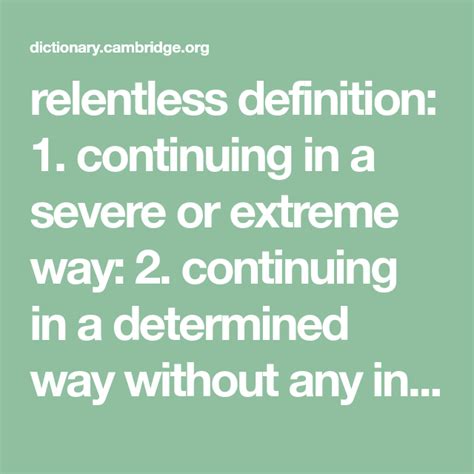 dictionary.cambridge.org

relentless definition: 1. continuing in a severe or extreme way: 2. continuing in a determined way without any in...